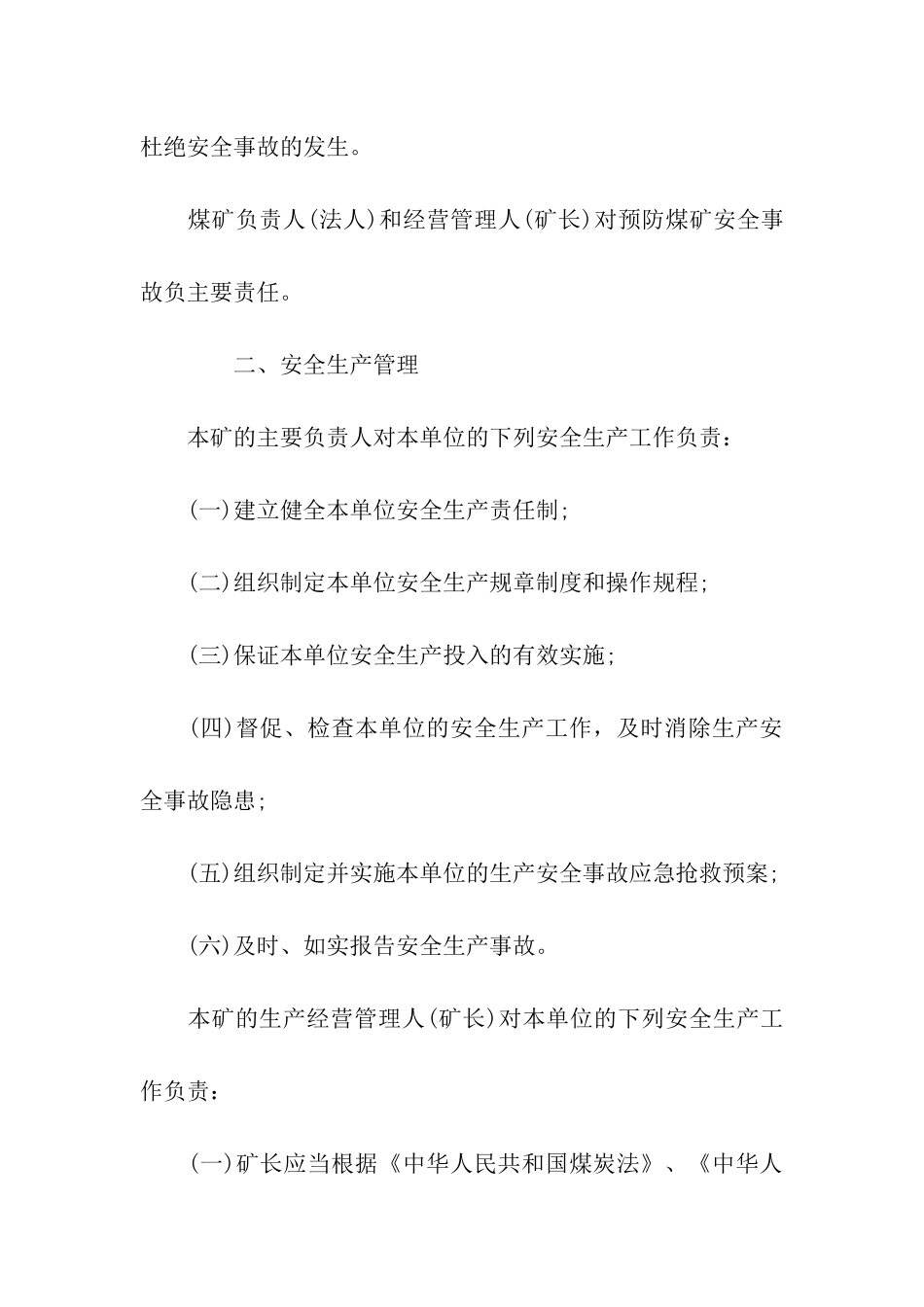 杜绝安全事故的发生。

煤矿负责人(法人)和经营管理人(矿长)对预防煤矿安全事故负主要责任。

二、安全生产管理

本矿的主要负责人对本单位的下列安全生产工作负责：

(一)建立健全本单位安全生产责任制;

(二)组织制定本单位安全生产规章制度和操作规程;

(三)保证本单位安全生产投入的有效实施;

(四)督促、检查本单位的安全生产工作，及时消除生产安全事故隐患;

(五)组织制定并实施本单位的生产安全事故应急抢救预案;

(六)及时、如实报告安全生产事故。

本矿的生产经营管理人(矿长)对本单位的下列安全生产工作负责：

(一)矿长应当根据《中华人民共和国煤炭法》、《中华人